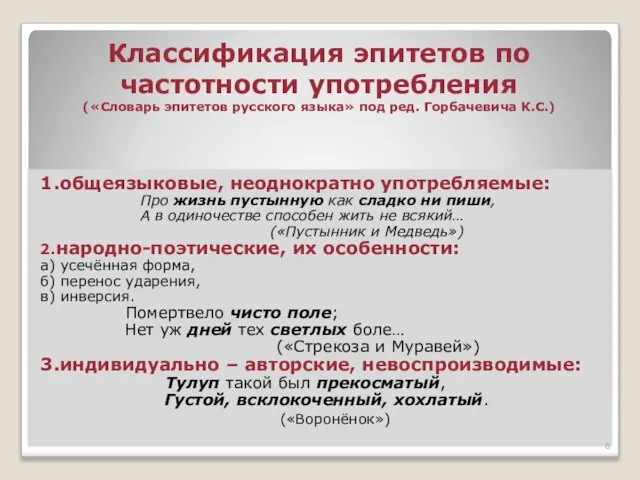 Классификация эпитетов по частотности употребления
(«Словарь эпитетов русского языка» под ред. Горбачевича К.С.)

1.общеязыковые, неоднократно употребляемые:
Про жизнь пустынную как сладко ни пиши,
А в одиночестве способен жить не всякий…
(«Пустынник и Медведь»)

2.народно-поэтические, их особенности:
а) усечённая форма,
б) перенос ударения,
в) инверсия.
Помертвело чисто поле;
Нет уж дней тех светлых боле…
(«Стрекоза и Муравей»)

3.индивидуально – авторские, невоспроизводимые:
Тулуп такой был прекосматый,
Густой, всклокоченный, хохлатый.
(«Воронёнок»)

6